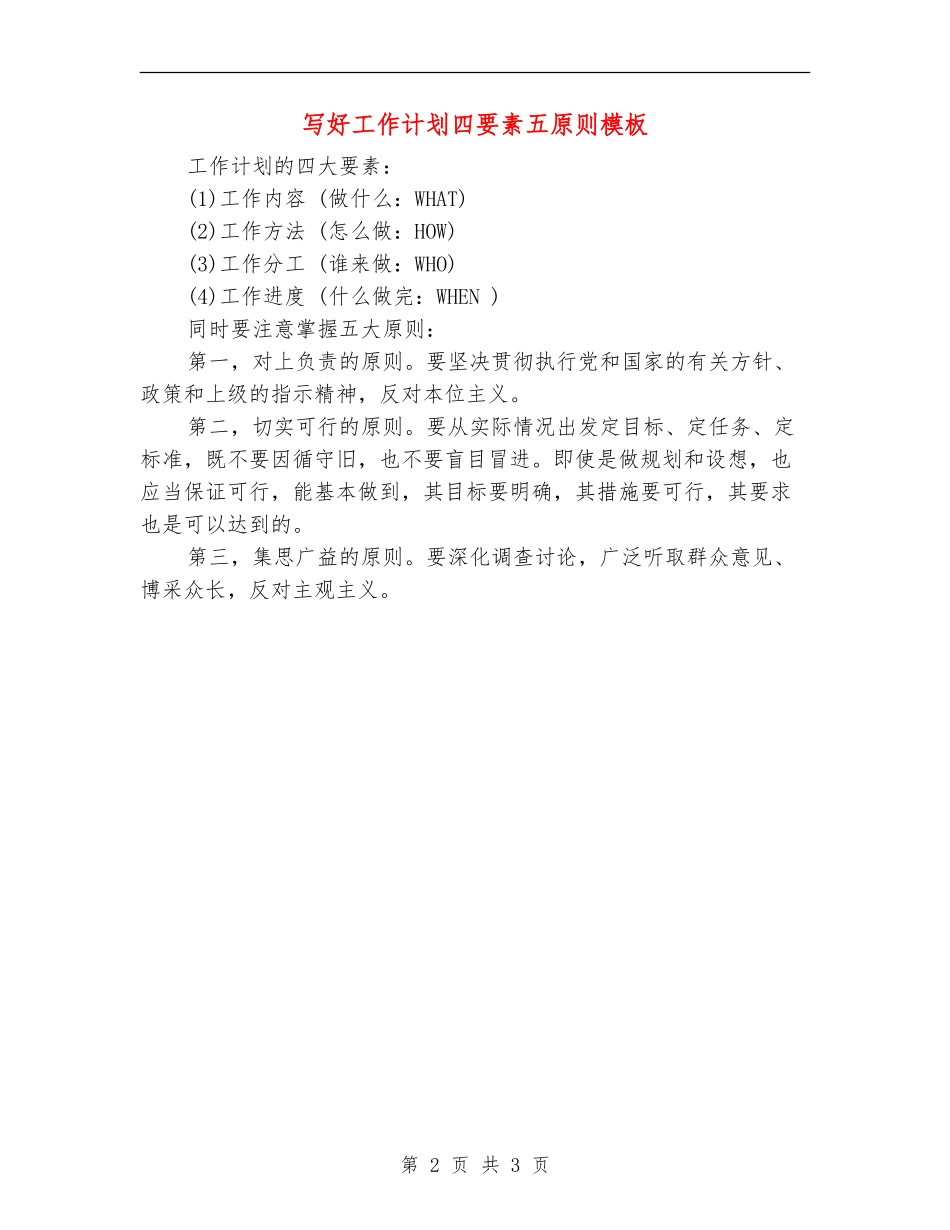 写好工作计划四要素五原则模板

工作计划的四大要素：

(1)工作内容 (做什么：WHAT)

(2)工作方法 (怎么做：HOW)

(3)工作分工 (谁来做：WHO)

(4)工作进度 (什么做完：WHEN )

同时要注意掌握五大原则：

第一，对上负责的原则。要坚决贯彻执行党和国家的有关方针、政策和上级的指示精神，反对本位主义。

第二，切实可行的原则。要从实际情况出发定目标、定任务、定标准，既不要因循守旧，也不要盲目冒进。即使是做规划和设想，也应当保证可行，能基本做到，其目标要明确，其措施要可行，其要求也是可以达到的。

第三，集思广益的原则。要深化调查讨论，广泛听取群众意见、博采众长，反对主观主义。

第 2 页 共 3 页